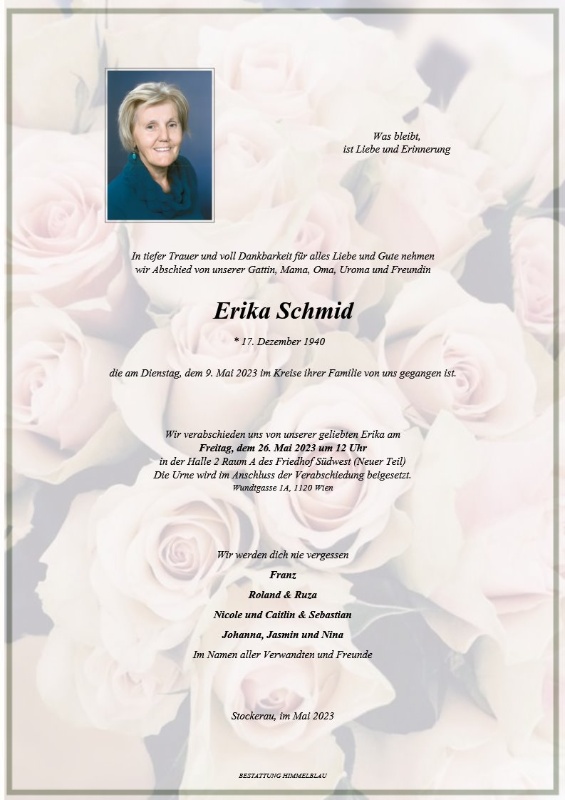 Was bleibt,
ist Liebe und Erinnerung

In tiefer Trauer und voll Dankbarkeit für alles Liebe und Gute nehmen wir Abschied von unserer Gattin, Mama, Oma, Uroma und Freundin

Erika Schmid

* 17. Dezember 1940

die am Dienstag, dem 9. Mai 2023 im Kreise ihrer Familie von uns gegangen ist.

Wir verabschieden uns von unserer geliebten Erika am
Freitag, dem 26. Mai 2023 um 12 Uhr
in der Halle 2 Raum A des Friedhof Südwest (Neuer Teil)
Die Urne wird im Anschluss der Verabschiedung beigesetzt.
Wundtgasse 1A, 1120 Wien

Wir werden dich nie vergessen
Franz
Roland & Ruza
Nicole und Caitlin & Sebastian
Johanna, Jasmin und Nina
Im Namen aller Verwandten und Freunde

Stockerau, im Mai 2023

BESTATTUNG HIMMELBLAU